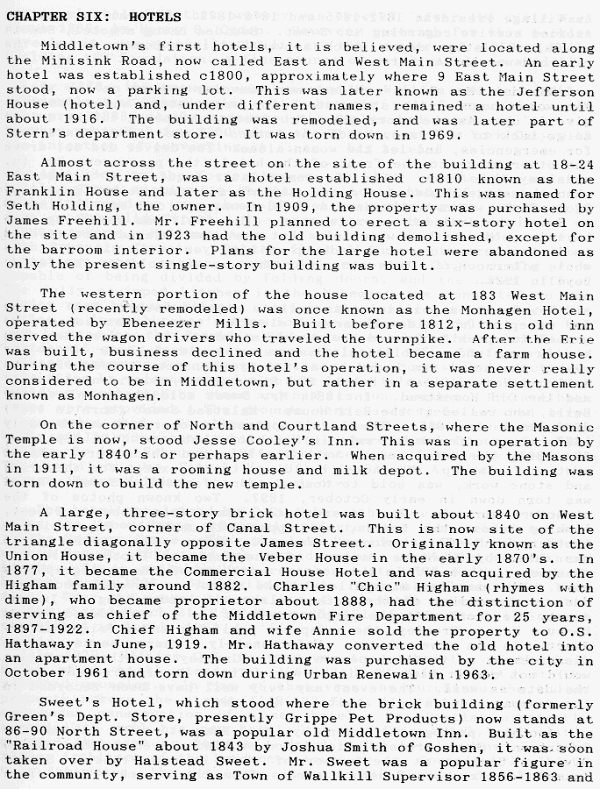 CHAPTER SIX: HOTELS

Middletown's first hotels, it is believed, were located along the Minisink Road, now called East and West Main Street. An early hotel was established c1800, approximately where 9 East Main Street stood, now a parking lot. This was later known as the Jefferson House (hotel) and, under different names, remained a hotel until about 1916. The building was remodeled, and was later part of Stern's department store. It was torn down in 1969.

Almost across the street on the site of the building at 18-24 East Main Street, was a hotel established c1810 known as the Franklin House and later as the Holding House. This was named for Seth Holding, the owner. In 1909, the property was purchased by James Freehill. Mr. Freehill planned to erect a six-story hotel on the site and in 1923 had the old building demolished, except for the barroom interior. Plans for the large hotel were abandoned as only the present single-story building was built.

The western portion of the house located at 183 West Main Street (recently remodeled) was once known as the Monhagen Hotel, operated by Ebeneezer Mills. Built before 1812, this old inn served the wagon drivers who traveled the turnpike. After the Erie was built, business declined and the hotel became a farm house. During the course of this hotel's operation, it was never really considered to be in Middletown, but rather in a separate settlement known as Monhagen.

On the corner of North and Courtland Streets, where the Masonic Temple is now, stood Jesse Cooley's Inn. This was in operation by the early 1840's or perhaps earlier. When acquired by the Masons in 1911, it was a rooming house and milk depot. The building was torn down to build the new temple.

A large, three-story brick hotel was built about 1840 on West Main Street, corner of Canal Street. This is now site of the triangle diagonally opposite James Street. Originally known as the Union House, it became the Veber House in the early 1870's. In 1877, it became the Commercial House Hotel and was acquired by the Higham family around 1882. Charles "Chic" Higham (rhymes with dime), who became proprietor about 1888, had the distinction of serving as chief of the Middletown Fire Department for 25 years, 1897-1922. Chief Higham and wife Annie sold the property to O.S. Hathaway in June, 1919. Mr. Hathaway converted the old hotel into an apartment house. The building was purchased by the city in October 1961 and torn down during Urban Renewal in 1963.

Sweet's Hotel, which stood where the brick building (formerly Green's Dept. Store, presently Grippe Pet Products) now stands at 86-90 North Street, was a popular old Middletown Inn. Built as the "Railroad House" about 1843 by Joshua Smith of Goshen, it was soon taken over by Halstead Sweet. Mr. Sweet was a popular figure in the community, serving as Town of Wallkill Supervisor 1856-1863 and